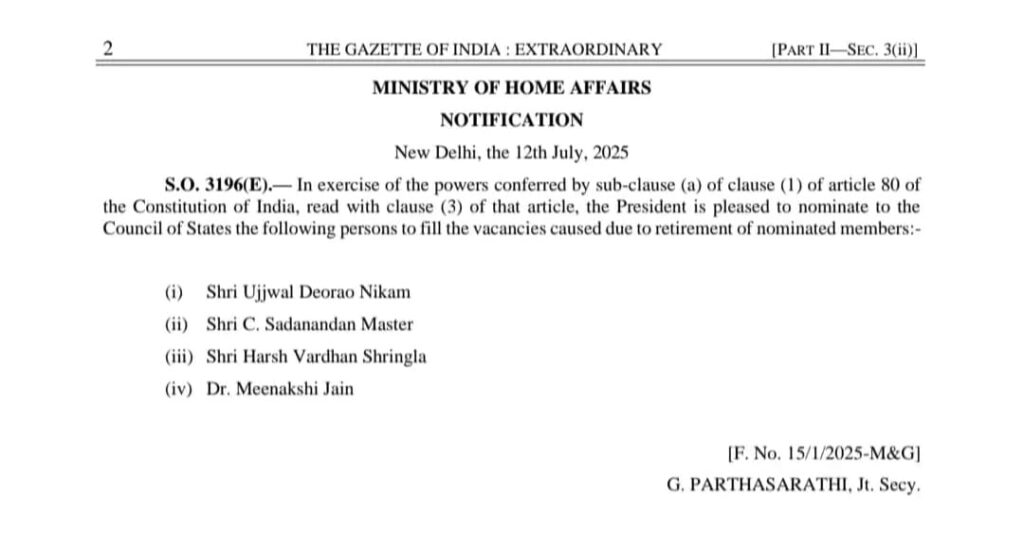 2 THE GAZETTE OF INDIA : EXTRAORDINARY [PART II—SEC. 3(ii)]

MINISTRY OF HOME AFFAIRS

NOTIFICATION

New Delhi, the 12th July, 2025

S.O. 3196(E).— In exercise of the powers conferred by sub-clause (a) of clause (1) of article 80 of the Constitution of India, read with clause (3) of that article, the President is pleased to nominate to the Council of States the following persons to fill the vacancies caused due to retirement of nominated members:-

(i) Shri Ujjwal Deorao Nikam

(ii) Shri C. Sadanandan Master

(iii) Shri Harsh Vardhan Shringla

(iv) Dr. Meenakshi Jain

[F. No. 15/1/2025-M&G]

G. PARTHASARATHI, Jt. Secy.